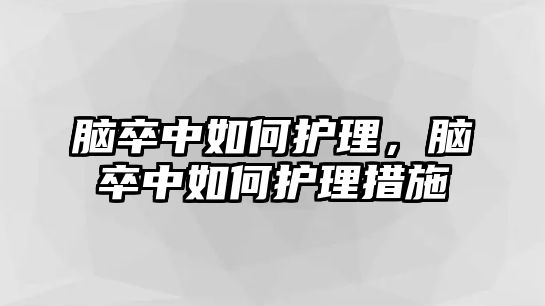 脑卒中如何护理，脑卒中如何护理措施